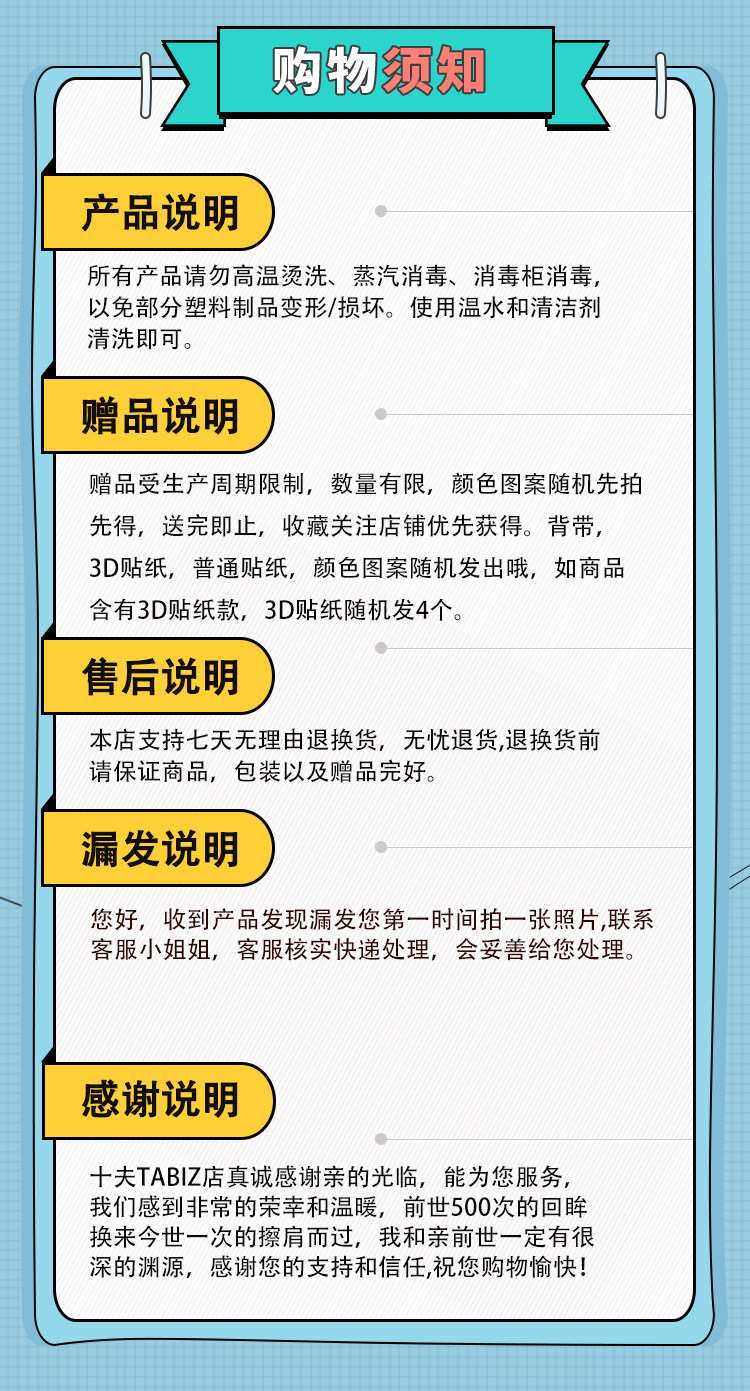 购物须知

产品说明

所有产品请勿高温烫洗、蒸汽消毒、消毒柜消毒，以免部分塑料制品变形/损坏。使用温水和清洁剂清洗即可。

赠品说明

赠品受生产周期限制，数量有限，颜色图案随机先拍先得，送完即止，收藏关注店铺优先获得。背带，3D贴纸，普通贴纸，颜色图案随机发出哦，如商品含有3D贴纸款，3D贴纸随机发4个。

售后说明

本店支持七天无理由退换货，无忧退货,退换货前请保证商品，包装以及赠品完好。

漏发说明

您好，收到产品发现漏发您第一时间拍一张照片,联系客服小姐姐，客服核实快递处理，会妥善给您处理。

感谢说明

十夫TABIZ店真诚感谢亲的光临，能为您服务，我们感到非常的荣幸和温暖，前世500次的回眸换来今世一次的擦肩而过，我和亲前世一定有很深的渊源，感谢您的支持和信任,祝您购物愉快!